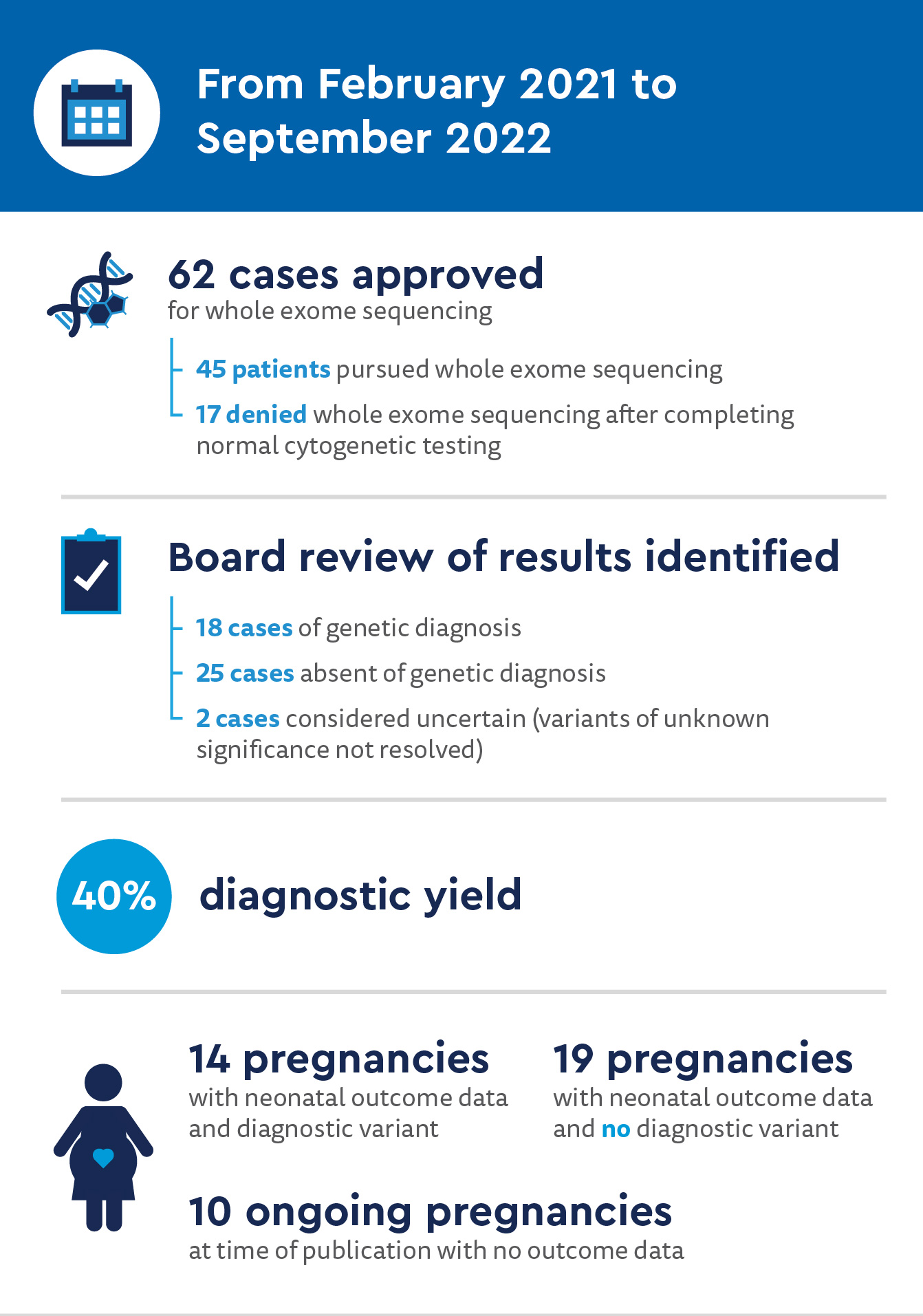 From February 2021 to September 2022

62 cases approved
for whole exome sequencing

45 patients pursued whole exome sequencing

17 denied whole exome sequencing after completing normal cytogenetic testing

Board review of results identified

18 cases of genetic diagnosis

25 cases absent of genetic diagnosis

2 cases considered uncertain (variants of unknown significance not resolved)

40% diagnostic yield

14 pregnancies
with neonatal outcome data and diagnostic variant

19 pregnancies
with neonatal outcome data and no diagnostic variant

10 ongoing pregnancies
at time of publication with no outcome data